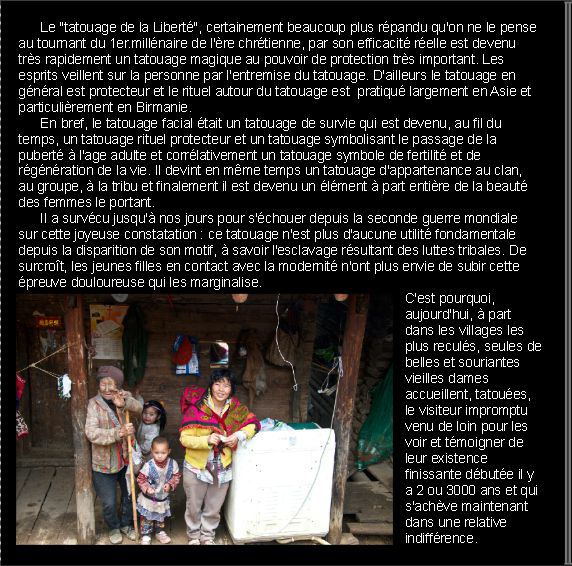 Le "tatouage de la Liberté", certainement beaucoup plus répandu qu'on ne le pense au tournant du 1er.millénaire de l'ère chrétienne, par son efficacité réelle est devenu très rapidement un tatouage magique au pouvoir de protection très important. Les esprits veillent sur la personne par l'entremise du tatouage. D'ailleurs le tatouage en général est protecteur et le rituel autour du tatouage est pratiqué largement en Asie et particulièrement en Birmanie.

En bref, le tatouage facial était un tatouage de survie qui est devenu, au fil du temps, un tatouage rituel protecteur et un tatouage symbolisant le passage de la puberté à l'age adulte et corrélativement un tatouage symbole de fertilité et de régénération de la vie. Il devint en même temps un tatouage d'appartenance au clan, au groupe, à la tribu et finalement il est devenu un élément à part entière de la beauté des femmes le portant.

Il a survécu jusqu'à nos jours pour s'échouer depuis la seconde guerre mondiale sur cette joyeuse constatation : ce tatouage n'est plus d'aucune utilité fondamentale depuis la disparition de son motif, à savoir l'esclavage résultant des luttes tribales. De surcroît, les jeunes filles en contact avec la modernité n'ont plus envie de subir cette épreuve douloureuse qui les marginalise.

C'est pourquoi, aujourd'hui, à part dans les villages les plus reculés, seules de belles et souriantes vieilles dames accueillent, tatouées, le visiteur impromptu venu de loin pour les voir et témoigner de leur existence finissante débutée il y a 2 ou 3000 ans et qui s'achève maintenant dans une relative indifférence.